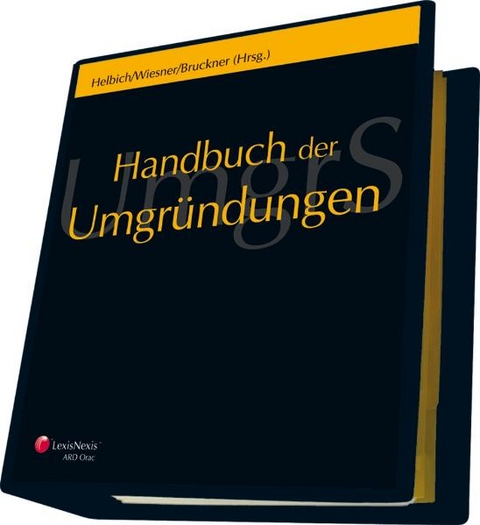 Helbich/Wiesner/Bruckner (Hrsg.)

UmgrS

Handbuch der Umgründungen

LexisNexis
ARD Orac